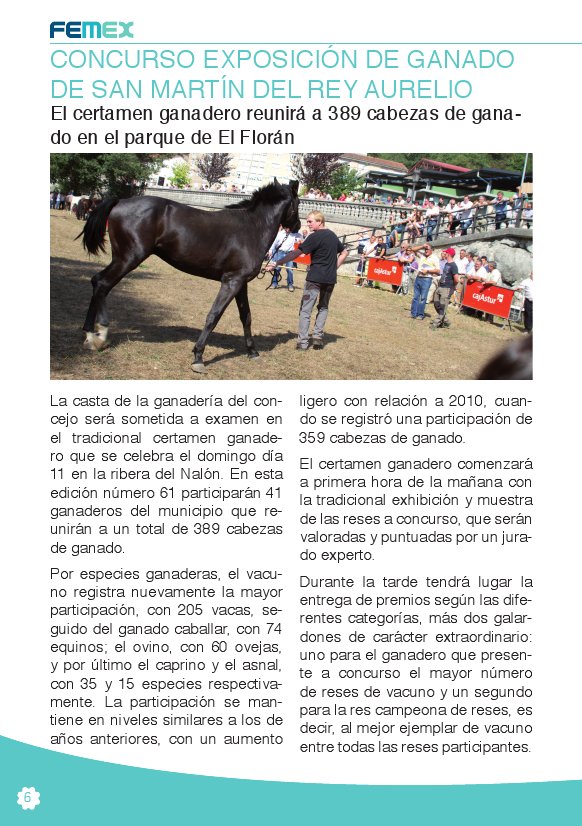 FEMEX

CONCURSO EXPOSICIÓN DE GANADO DE SAN MARTÍN DEL REY AURELIO

El certamen ganadero reunirá a 389 cabezas de ganado en el parque de El Florán

cajAstur cajAstur

La casta de la ganadería del concejo será sometida a examen en el tradicional certamen ganadero que se celebra el domingo día 11 en la ribera del Nalón. En esta edición número 61 participarán 41 ganaderos del municipio que reunirán a un total de 389 cabezas de ganado.

Por especies ganaderas, el vacuno registra nuevamente la mayor participación, con 205 vacas, seguido del ganado caballar, con 74 equinos; el ovino, con 60 ovejas, y por último el caprino y el asnal, con 35 y 15 especies respectivamente. La participación se mantiene en niveles similares a los de años anteriores, con un aumento ligero con relación a 2010, cuando se registró una participación de 359 cabezas de ganado.

El certamen ganadero comenzará a primera hora de la mañana con la tradicional exhibición y muestra de las reses a concurso, que serán valoradas y puntuadas por un jurado experto.

Durante la tarde tendrá lugar la entrega de premios según las diferentes categorías, más dos galardones de carácter extraordinario: uno para el ganadero que presente a concurso el mayor número de reses de vacuno y un segundo para la res campeona de reses, es decir, al mejor ejemplar de vacuno entre todas las reses participantes.

6